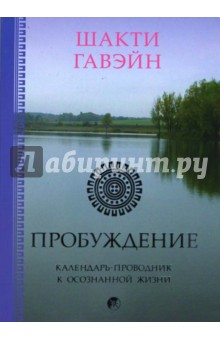 ШАКТИ ГАВЭЙН

Лабиринт.ру

ПРОБУЖДЕНИЕ

КАЛЕНДАРЬ-ПРОВОДНИК К ОСОЗНАННОЙ ЖИЗНИ